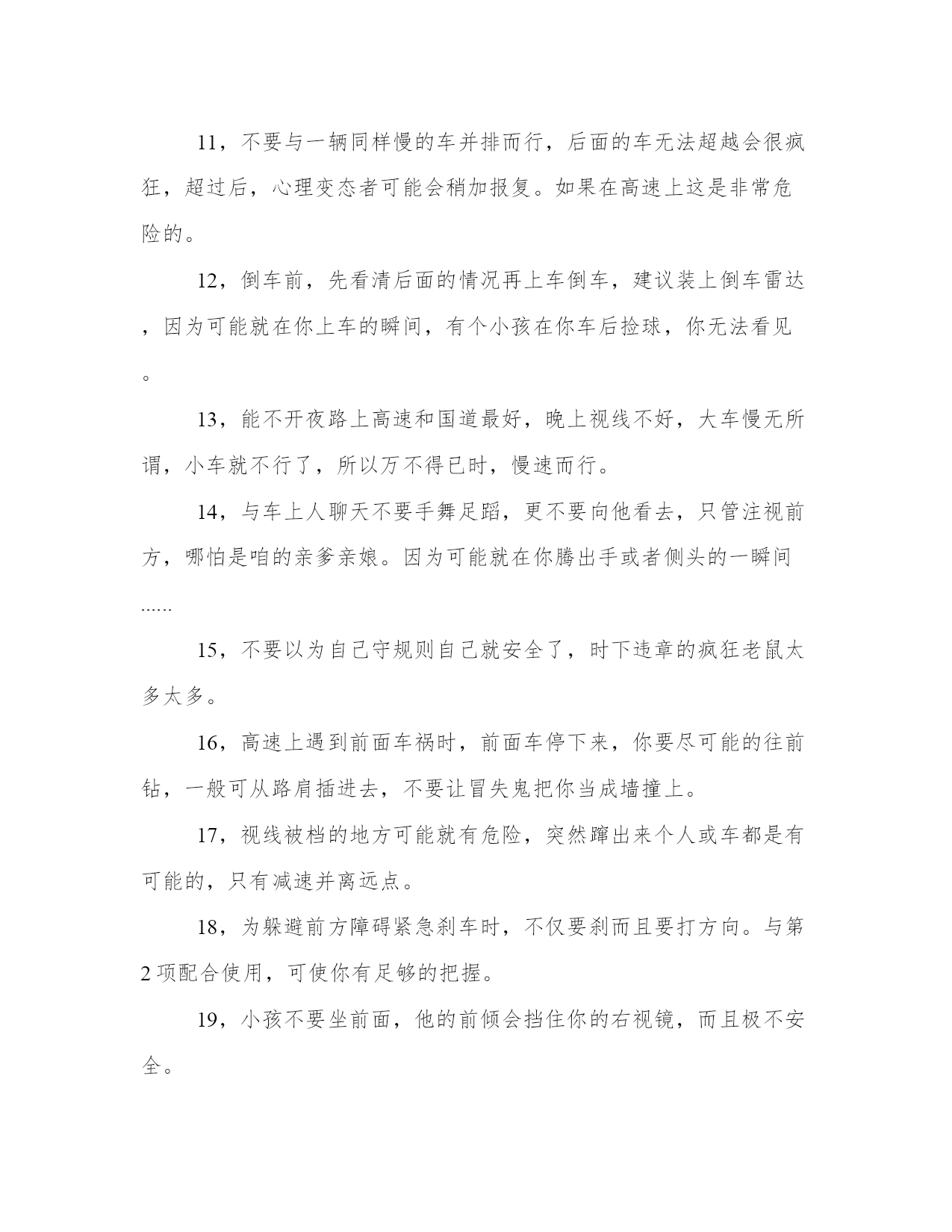 11，不要与一辆同样慢的车并排而行，后面的车无法超越会很疯狂，超过后，心理变态者可能会稍加报复。如果在高速上这是非常危险的。

12，倒车前，先看清后面的情况再上车倒车，建议装上倒车雷达，因为可能就在你上车的瞬间，有个小孩在你车后捡球，你无法看见。

13，能不开夜路上高速和国道最好，晚上视线不好，大车慢无所谓，小车就不行了，所以万不得已时，慢速而行。

14，与车上人聊天不要手舞足蹈，更不要向他看去，只管注视前方，哪怕是咱的亲爹亲娘。因为可能就在你腾出手或者侧头的一瞬间……

15，不要以为自己守规则自己就安全了，时下违章的疯狂老鼠太多太多。

16，高速上遇到前面车祸时，前面车停下来，你要尽可能的往前钻，一般可从路肩插进去，不要让冒失鬼把你当成墙撞上。

17，视线被档的地方可能就有危险，突然蹿出来个人或车都是有可能的，只有减速并离远点。

18，为躲避前方障碍紧急刹车时，不仅要刹而且要打方向。与第2项配合使用，可使你有足够的把握。

19，小孩不要坐前面，他的前倾会挡住你的右视镜，而且极不安全。